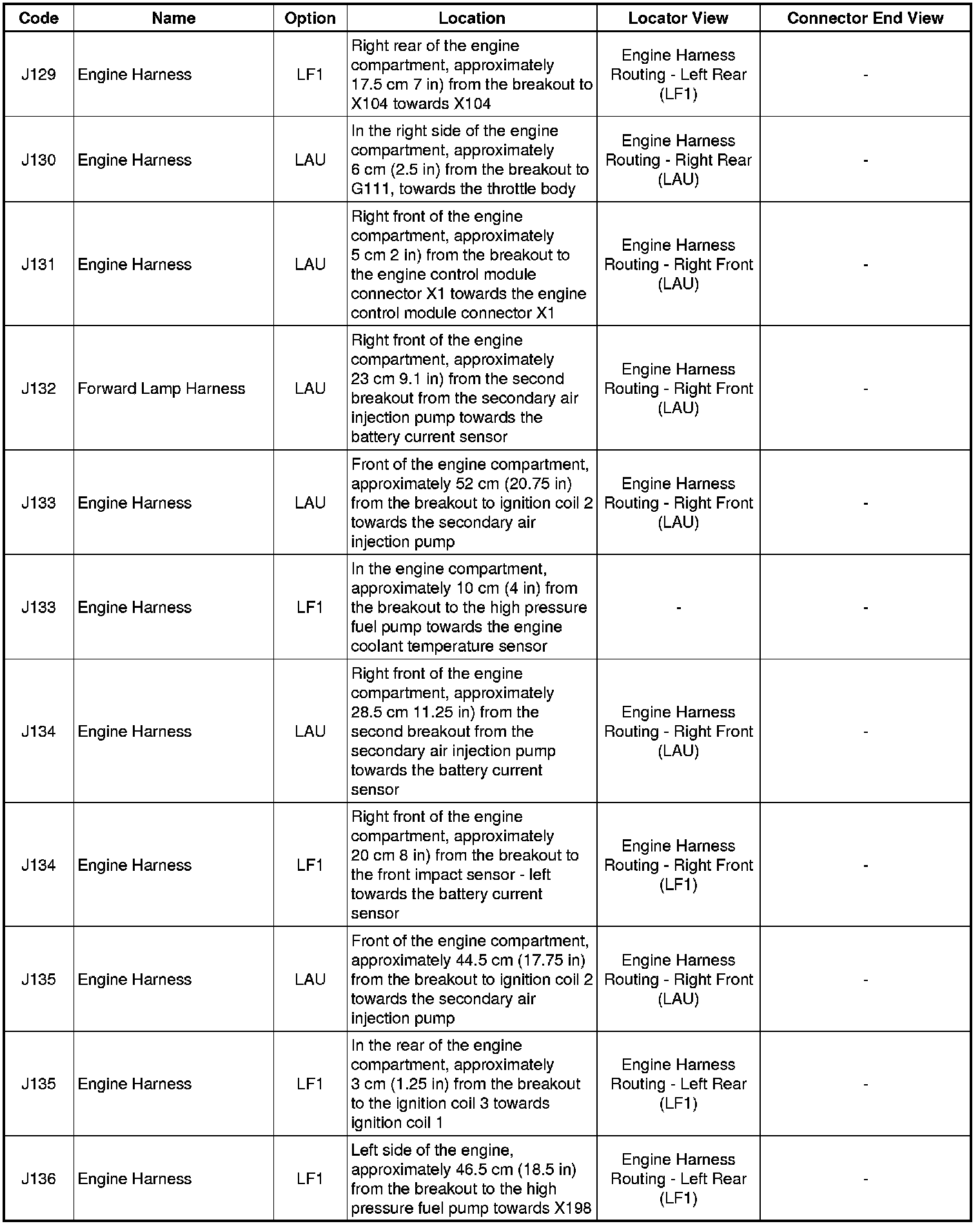 | Code | Name | Option | Location | Locator View | Connector End View |
|---|---|---|---|---|---|
| J129 | Engine Harness | LF1 | Right rear of the engine compartment, approximately 17.5 cm 7 in) from the breakout to X104 towards X104 | Engine Harness Routing - Left Rear (LF1) | - |
| J130 | Engine Harness | LAU | In the right side of the engine compartment, approximately 6 cm (2.5 in) from the breakout to G111, towards the throttle body | Engine Harness Routing - Right Rear (LAU) | - |
| J131 | Engine Harness | LAU | Right front of the engine compartment, approximately 5 cm 2 in) from the breakout to the engine control module connector X1 towards the engine control module connector X1 | Engine Harness Routing - Right Front (LAU) | - |
| J132 | Forward Lamp Harness | LAU | Right front of the engine compartment, approximately 23 cm 9.1 in) from the second breakout from the secondary air injection pump towards the battery current sensor | Engine Harness Routing - Right Front (LAU) | - |
| J133 | Engine Harness | LAU | Front of the engine compartment, approximately 52 cm (20.75 in) from the breakout to ignition coil 2 towards the secondary air injection pump | Engine Harness Routing - Right Front (LAU) | - |
| J133 | Engine Harness | LF1 | In the engine compartment, approximately 10 cm (4 in) from the breakout to the high pressure fuel pump towards the engine coolant temperature sensor | - | - |
| J134 | Engine Harness | LAU | Right front of the engine compartment, approximately 28.5 cm 11.25 in) from the second breakout from the secondary air injection pump towards the battery current sensor | Engine Harness Routing - Right Front (LAU) | - |
| J134 | Engine Harness | LF1 | Right front of the engine compartment, approximately 20 cm 8 in) from the breakout to the front impact sensor - left towards the battery current sensor | Engine Harness Routing - Right Front (LF1) | - |
| J135 | Engine Harness | LAU | Front of the engine compartment, approximately 44.5 cm (17.75 in) from the breakout to ignition coil 2 towards the secondary air injection pump | Engine Harness Routing - Right Front (LAU) | - |
| J135 | Engine Harness | LF1 | In the rear of the engine compartment, approximately 3 cm (1.25 in) from the breakout to the ignition coil 3 towards ignition coil 1 | Engine Harness Routing - Left Rear (LF1) | - |
| J136 | Engine Harness | LF1 | Left side of the engine, approximately 46.5 cm (18.5 in) from the breakout to the high pressure fuel pump towards X198 | Engine Harness Routing - Left Rear (LF1) | - |